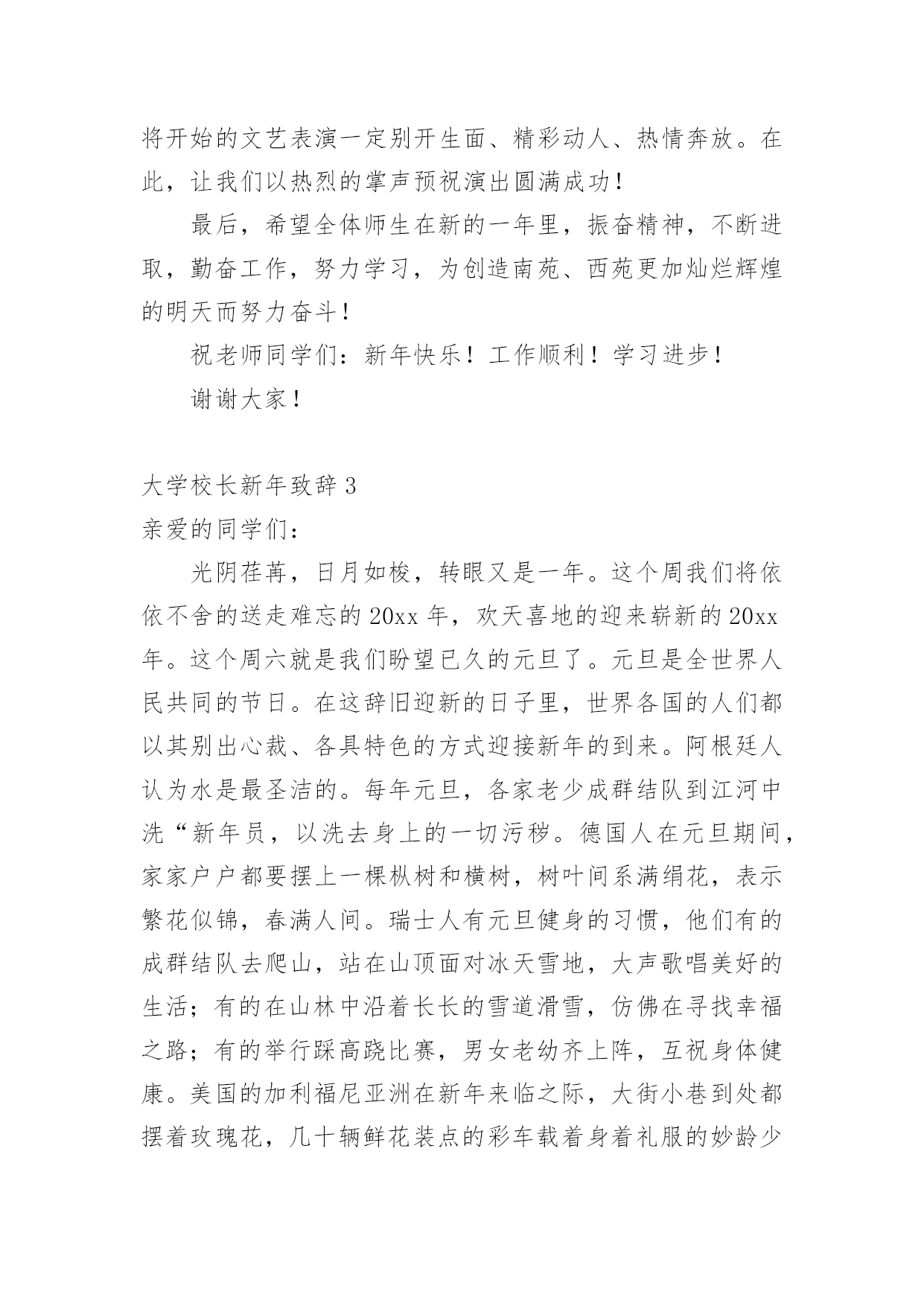 将开始的文艺表演一定别开生面、精彩动人、热情奔放。在此，让我们以热烈的掌声预祝演出圆满成功！

最后，希望全体师生在新的一年里，振奋精神，不断进取，勤奋工作，努力学习，为创造南苑、西苑更加灿烂辉煌的明天而努力奋斗！

祝老师同学们：新年快乐！工作顺利！学习进步！

谢谢大家！

大学校长新年致辞 3

亲爱的同学们：

光阴荏苒，日月如梭，转眼又是一年。这个周我们将依依不舍的送走难忘的 20xx 年，欢天喜地的迎来崭新的 20xx 年。这个周六就是我们盼望已久的元旦了。元旦是全世界人民共同的节日。在这辞旧迎新的日子里，世界各国的人们都以其别出心裁、各具特色的方式迎接新年的到来。阿根廷人认为水是最圣洁的。每年元旦，各家老少成群结队到江河中洗“新年员，以洗去身上的一切污秽。德国人在元旦期间，家家户户都要摆上一棵枞树和横树，树叶间系满绢花，表示繁花似锦，春满人间。瑞士人有元旦健身的习惯，他们有的成群结队去爬山，站在山顶面对冰天雪地，大声歌唱美好的生活；有的在山林中沿着长长的雪道滑雪，仿佛在寻找幸福之路；有的举行踩高跷比赛，男女老幼齐上阵，互祝身体健康。美国的加利福尼亚洲在新年来临之际，大街小巷到处都摆着玫瑰花，几十辆鲜花装点的彩车载着身着礼服的妙龄少